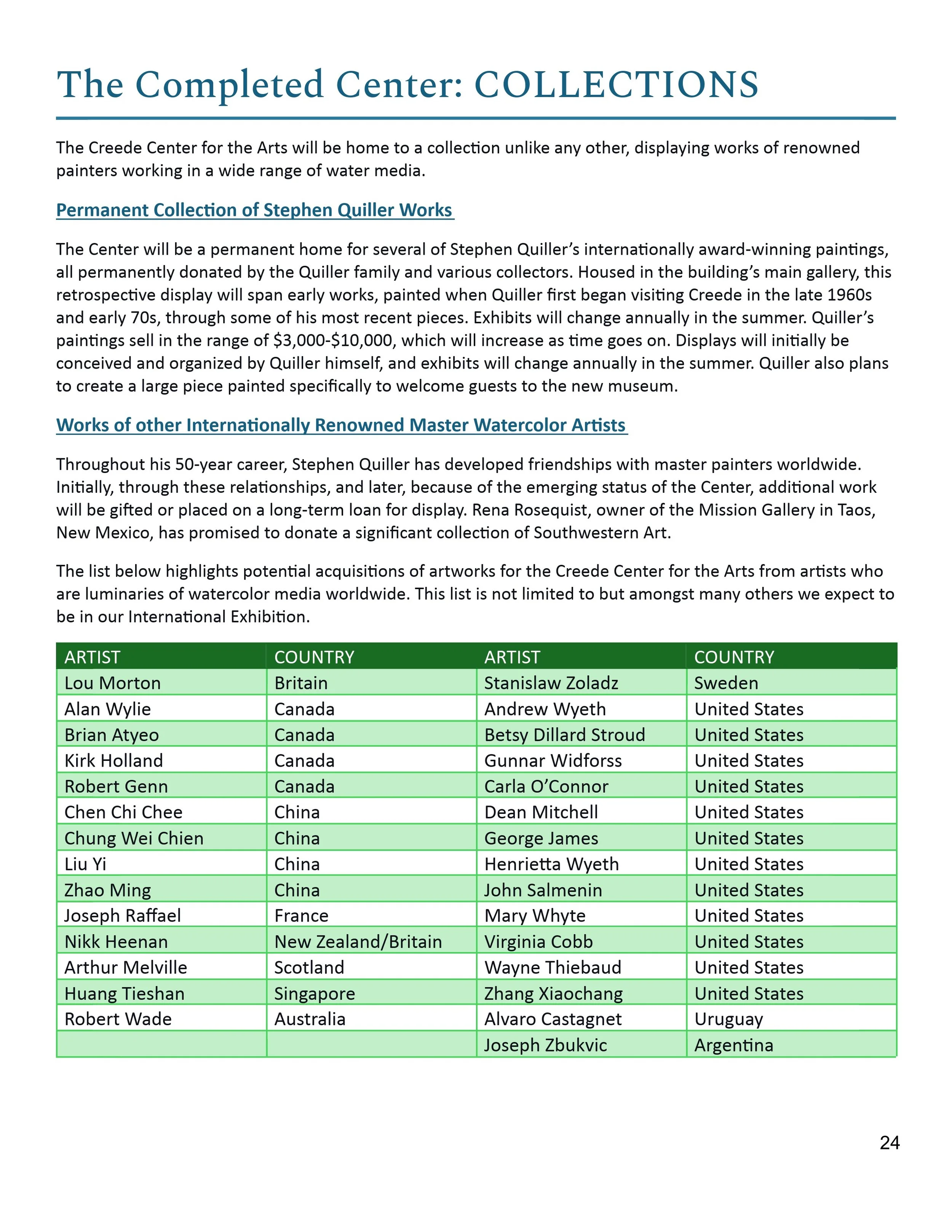 The Completed Center: COLLECTIONS

The Creede Center for the Arts will be home to a collection unlike any other, displaying works of renowned painters working in a wide range of water media.

Permanent Collection of Stephen Quiller Works

The Center will be a permanent home for several of Stephen Quiller's internationally award-winning paintings, all permanently donated by the Quiller family and various collectors. Housed in the building's main gallery, this retrospective display will span early works, painted when Quiller first began visiting Creede in the late 1960s and early 70s, through some of his most recent pieces. Exhibits will change annually in the summer. Quiller's paintings sell in the range of \$3,000-\$10,000, which will increase as time goes on. Displays will initially be conceived and organized by Quiller himself, and exhibits will change annually in the summer. Quiller also plans to create a large piece painted specifically to welcome guests to the new museum.

Works of other Internationally Renowned Master Watercolor Artists

Throughout his 50-year career, Stephen Quiller has developed friendships with master painters worldwide. Initially, through these relationships, and later, because of the emerging status of the Center, additional work will be gifted or placed on a long-term loan for display. Rena Rosequist, owner of the Mission Gallery in Taos, New Mexico, has promised to donate a significant collection of Southwestern Art.

The list below highlights potential acquisitions of artworks for the Creede Center for the Arts from artists who are luminaries of watercolor media worldwide. This list is not limited to but amongst many others we expect to be in our International Exhibition.

| ARTIST | COUNTRY | ARTIST | COUNTRY |
|---|---|---|---|
| Lou Morton | Britain | Stanislaw Zoladz | Sweden |
| Alan Wylie | Canada | Andrew Wyeth | United States |
| Brian Atyeo | Canada | Betsy Dillard Stroud | United States |
| Kirk Holland | Canada | Gunnar Widforss | United States |
| Robert Genn | Canada | Carla O'Connor | United States |
| Chen Chi Chee | China | Dean Mitchell | United States |
| Chung Wei Chien | China | George James | United States |
| Liu Yi | China | Henrietta Wyeth | United States |
| Zhao Ming | China | John Salmenin | United States |
| Joseph Raffael | France | Mary Whyte | United States |
| Nikk Heenan | New Zealand/Britain | Virginia Cobb | United States |
| Arthur Melville | Scotland | Wayne Thiebaud | United States |
| Huang Tieshan | Singapore | Zhang Xiaochang | United States |
| Robert Wade | Australia | Alvaro Castagnet | Uruguay |
| | | Joseph Zbukvic | Argentina |

24